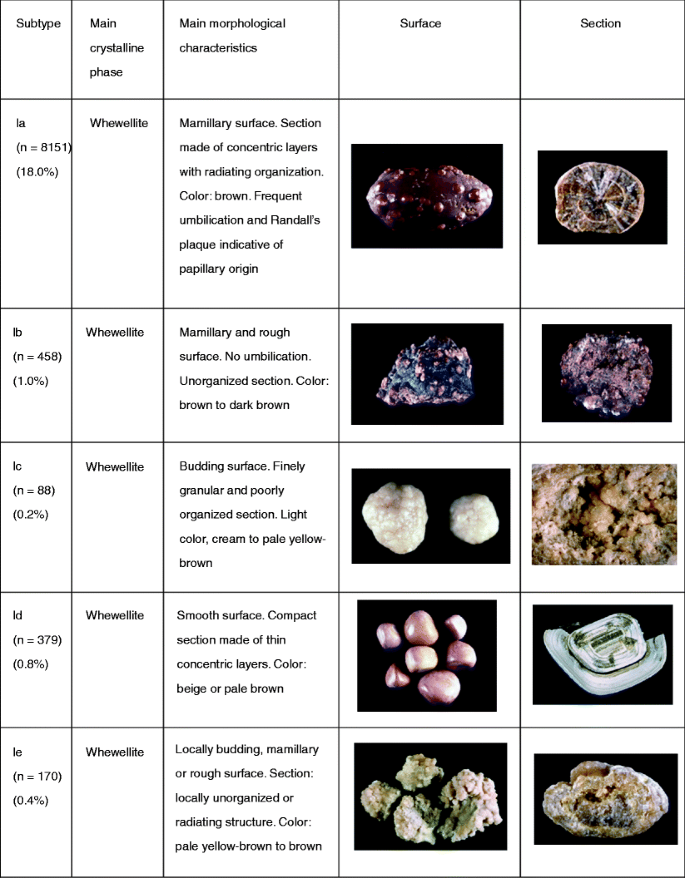 | Subtype | Main crystalline phase | Main morphological characteristics | Surface | Section |
|---|---|---|---|---|
| Ia (n = 8151) (18.0%) | Whewellite | Mamillary surface. Section made of concentric layers with radiating organization. Color: brown. Frequent umbilication and Randall's plaque indicative of papillary origin | | |
| Ib (n = 458) (1.0%) | Whewellite | Mamillary and rough surface. No umbilication. Unorganized section. Color: brown to dark brown | | |
| Ic (n = 88) (0.2%) | Whewellite | Budding surface. Finely granular and poorly organized section. Light color, cream to pale yellow-brown | | |
| Id (n = 379) (0.8%) | Whewellite | Smooth surface. Compact section made of thin concentric layers. Color: beige or pale brown | | |
| Ie (n = 170) (0.4%) | Whewellite | Locally budding, mamillary or rough surface. Section: locally unorganized or radiating structure. Color: pale yellow-brown to brown | | |